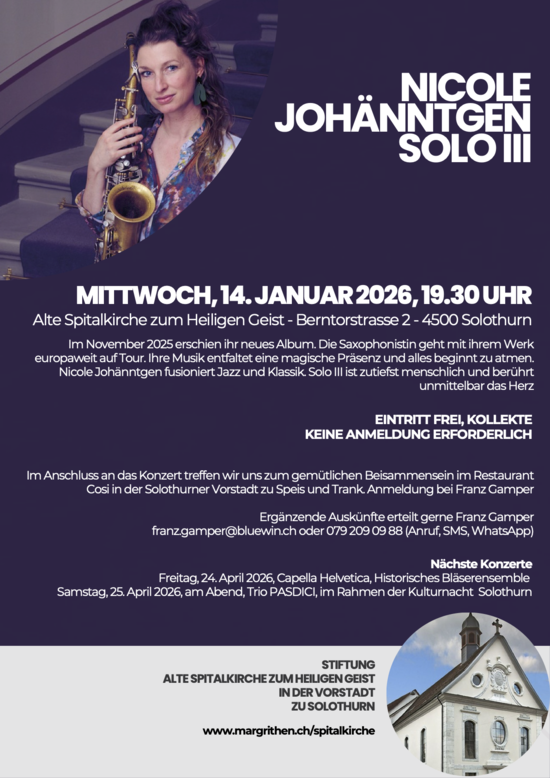 NICOLE
JOHÄNNTGEN
SOLO III

MITTWOCH, 14. JANUAR 2026, 19.30 UHR

Alte Spitalkirche zum Heiligen Geist - Berntorstrasse 2 - 4500 Solothurn

Im November 2025 erschien ihr neues Album. Die Saxophonistin geht mit ihrem Werk europaweit auf Tour. Ihre Musik entfaltet eine magische Präsenz und alles beginnt zu atmen. Nicole Johänntgen fusioniert Jazz und Klassik. Solo III ist zutiefst menschlich und berührt unmittelbar das Herz

EINTRITT FREI, KOLLEKTE
KEINE ANMELDUNG ERFORDERLICH

Im Anschluss an das Konzert treffen wir uns zum gemütlichen Beisammensein im Restaurant Cosi in der Solothurner Vorstadt zu Speis und Trank. Anmeldung bei Franz Gamper

Ergänzende Auskünfte erteilt gerne Franz Gamper
franz.gamper@bluewin.ch oder 079 209 09 88 (Anruf, SMS, WhatsApp)

Nächste Konzerte
Freitag, 24. April 2026, Capella Helvetica, Historisches Bläserensemble
Samstag, 25. April 2026, am Abend, Trio PASDICI, im Rahmen der Kulturnacht Solothurn

STIFTUNG
ALTE SPITALKIRCHE ZUM HEILIGEN GEIST
IN DER VORSTADT
ZU SOLOTHURN

www.margrithen.ch/spitalkirche